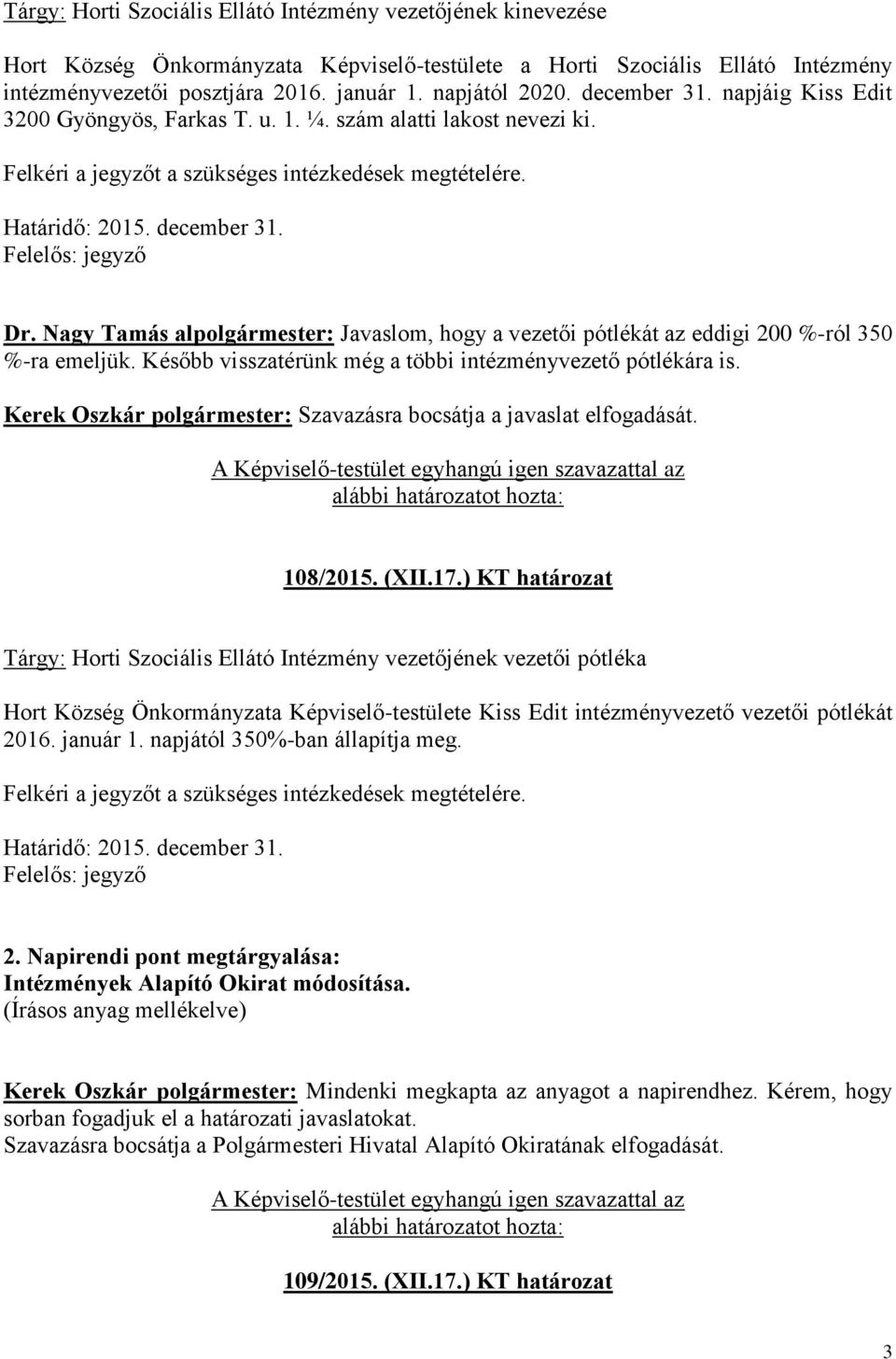 Tárgy: Horti Szociális Ellátó Intézmény vezetőjének kinevezése

Hort Község Önkormányzata Képviselő-testülete a Horti Szociális Ellátó Intézmény intézményvezetői posztjára 2016. január 1. napjától 2020. december 31. napjáig Kiss Edit 3200 Gyöngyös, Farkas T. u. 1. ¼. szám alatti lakost nevezi ki.

Felkéri a jegyzőt a szükséges intézkedések megtételére.

Határidő: 2015. december 31.
Felelős: jegyző

Dr. Nagy Tamás alpolgármester: Javaslom, hogy a vezetői pótlékát az eddigi 200 %-ról 350 %-ra emeljük. Később visszatérünk még a többi intézményvezető pótlékára is.

Kerek Oszkár polgármester: Szavazásra bocsátja a javaslat elfogadását.

A Képviselő-testület egyhangú igen szavazattal az alábbi határozatot hozta:

108/2015. (XII.17.) KT határozat

Tárgy: Horti Szociális Ellátó Intézmény vezetőjének vezetői pótléka

Hort Község Önkormányzata Képviselő-testülete Kiss Edit intézményvezető vezetői pótlékát 2016. január 1. napjától 350%-ban állapítja meg.

Felkéri a jegyzőt a szükséges intézkedések megtételére.

Határidő: 2015. december 31.
Felelős: jegyző

2. Napirendi pont megtárgyalása:
Intézmények Alapító Okirat módosítása.
(Írásos anyag mellékelve)

Kerek Oszkár polgármester: Mindenki megkapta az anyagot a napirendhez. Kérem, hogy sorban fogadjuk el a határozati javaslatokat.
Szavazásra bocsátja a Polgármesteri Hivatal Alapító Okiratának elfogadását.

A Képviselő-testület egyhangú igen szavazattal az alábbi határozatot hozta:

109/2015. (XII.17.) KT határozat

3